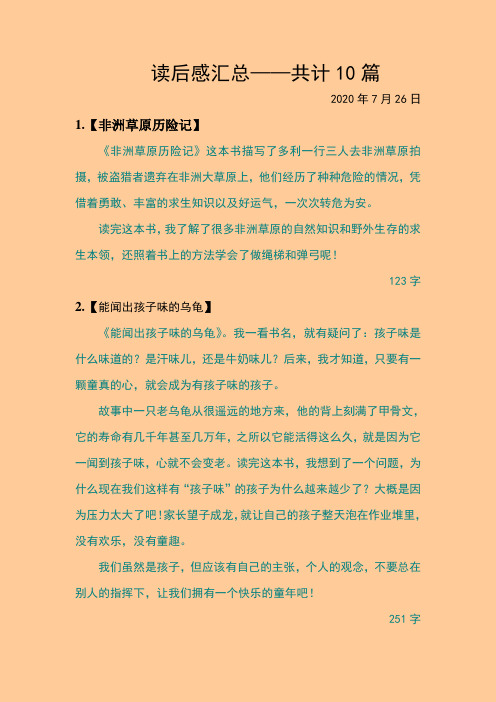 读后感汇总——共计 10 篇

2020 年 7 月 26 日

1.【非洲草原历险记】

《非洲草原历险记》这本书描写了多利一行三人去非洲草原拍摄，被盗猎者遗弃在非洲大草原上，他们经历了种种危险的情况，凭借着勇敢、丰富的求生知识以及好运气，一次次转危为安。

读完这本书，我了解了很多非洲草原的自然知识和野外生存的求生本领，还照着书上的方法学会了做绳梯和弹弓呢！

123 字

2.【能闻出孩子味的乌龟】

《能闻出孩子味的乌龟》。我一看书名，就有疑问了：孩子味是什么味道的？是汗味儿，还是牛奶味儿？后来，我才知道，只要有一颗童真的心，就会成为有孩子味的孩子。

故事中一只老乌龟从很遥远的地方来，他的背上刻满了甲骨文，它的寿命有几千年甚至几万年，之所以它能活得这么久，就是因为它一闻到孩子味，心就不会变老。读完这本书，我想到了一个问题，为什么现在我们这样有“孩子味”的孩子为什么越来越少了？大概是因为压力太大了吧！家长望子成龙，就让自己的孩子整天泡在作业堆里，没有欢乐，没有童趣。

我们虽然是孩子，但应该有自己的主张，个人的观念，不要总在别人的指挥下，让我们拥有一个快乐的童年吧！

251 字